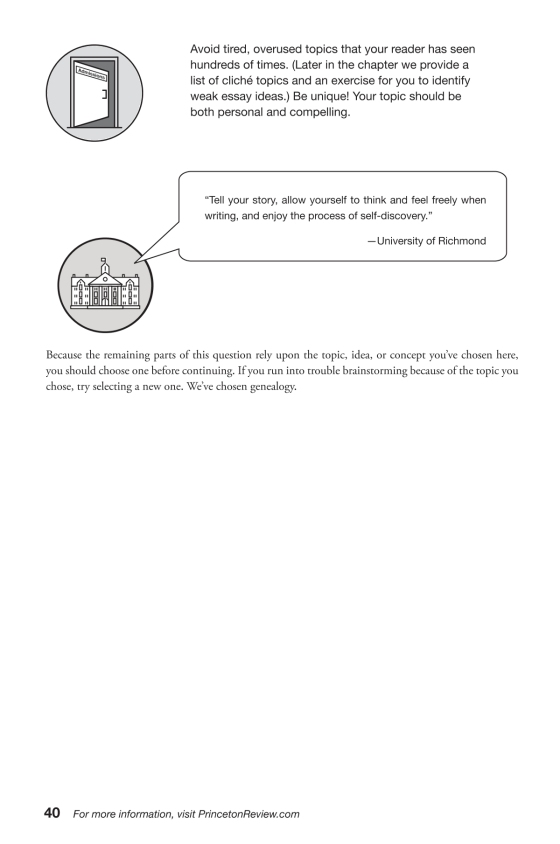 Admissions

Avoid tired, overused topics that your reader has seen hundreds of times. (Later in the chapter we provide a list of cliché topics and an exercise for you to identify weak essay ideas.) Be unique! Your topic should be both personal and compelling.

"Tell your story, allow yourself to think and feel freely when writing, and enjoy the process of self-discovery."

—University of Richmond

Because the remaining parts of this question rely upon the topic, idea, or concept you've chosen here, you should choose one before continuing. If you run into trouble brainstorming because of the topic you chose, try selecting a new one. We've chosen genealogy.

40 For more information, visit PrincetonReview.com